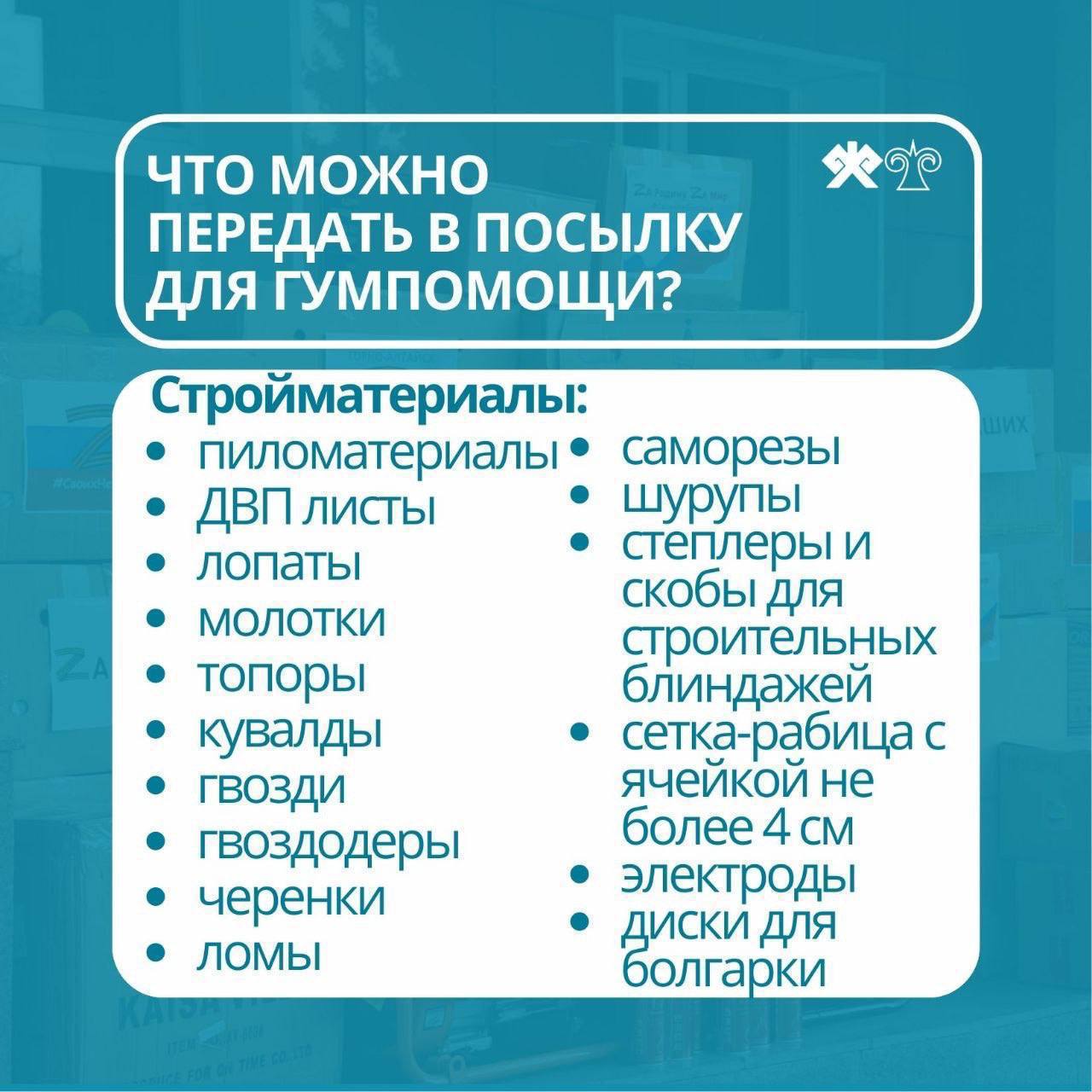 ЧТО МОЖНО ПЕРЕДАТЬ В ПОСЫЛКУ ДЛЯ ГУМПОМОЩИ?

Стройматериалы:

- пиломатериалы
- ДВП листы
- лопаты
- молотки
- топоры
- кувалды
- гвозди
- гвоздодеры
- черенки
- ломы

- саморезы
- шурупы
- степлеры и скобы для строительных блиндажей
- сетка-рабица с ячейкой не более 4 см
- электроды
- диски для болгарки